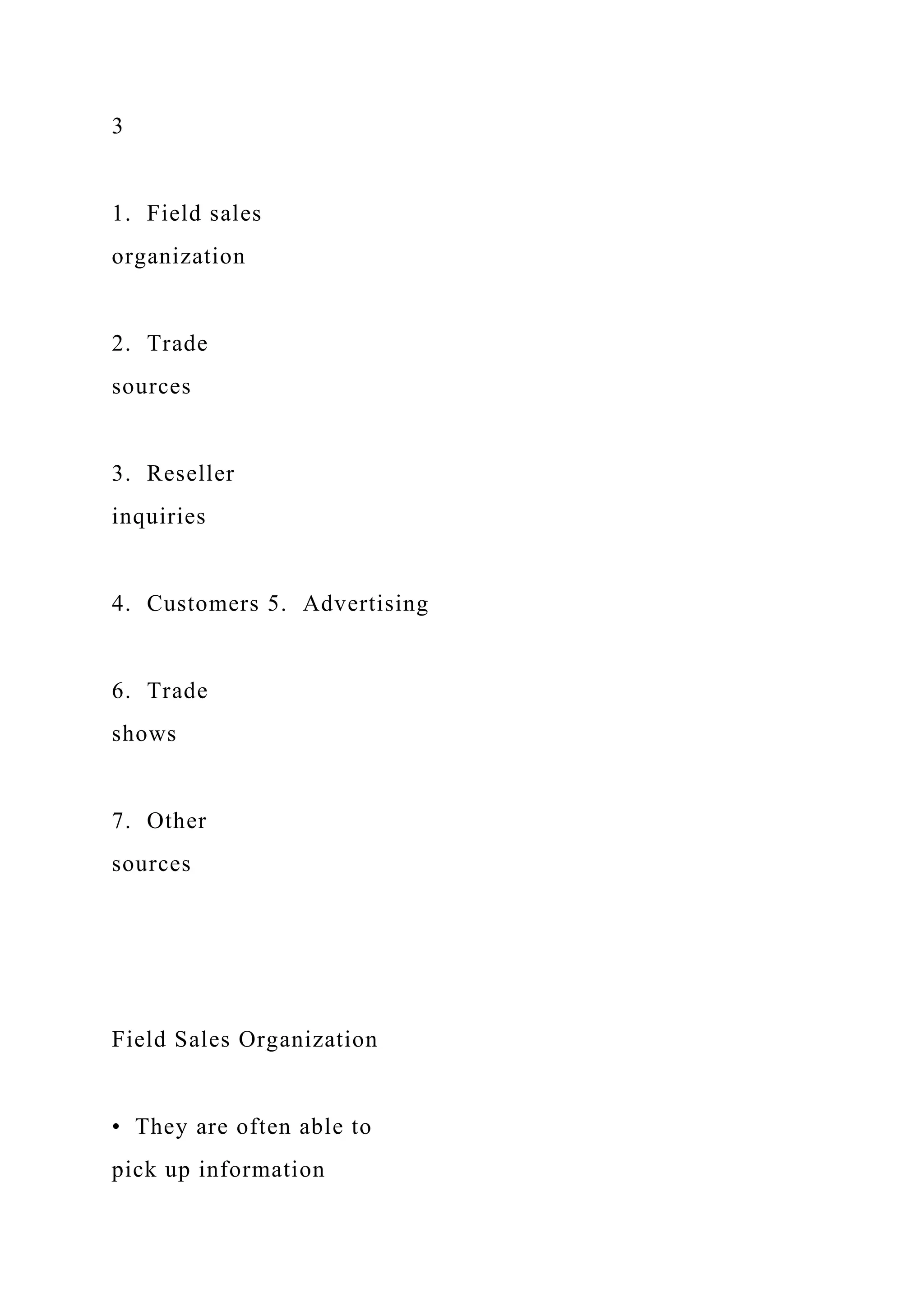 3

1. Field sales organization

2. Trade sources

3. Reseller inquiries

4. Customers 5. Advertising

6. Trade shows

7. Other sources

Field Sales Organization

• They are often able to pick up information